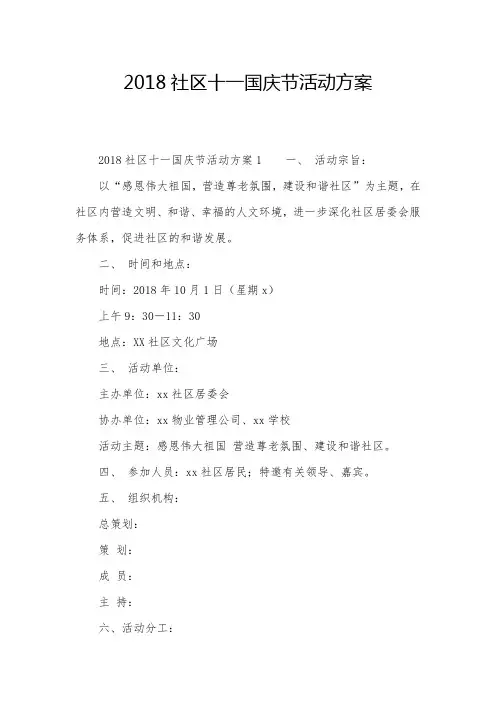 2018社区十一国庆节活动方案

2018社区十一国庆节活动方案1　　一、　活动宗旨：

以“感恩伟大祖国，营造尊老氛围，建设和谐社区”为主题，在社区内营造文明、和谐、幸福的人文环境，进一步深化社区居委会服务体系，促进社区的和谐发展。

二、　时间和地点：

时间：2018年10月1日（星期x）

上午9：30—11：30

地点：XX社区文化广场

三、　活动单位：

主办单位：xx社区居委会

协办单位：xx物业管理公司、xx学校

活动主题：感恩伟大祖国 营造尊老氛围、建设和谐社区。

四、　参加人员：xx社区居民；特邀有关领导、嘉宾。

五、　组织机构：

总策划：

策　划：

成　员：

主　持：

六、活动分工：